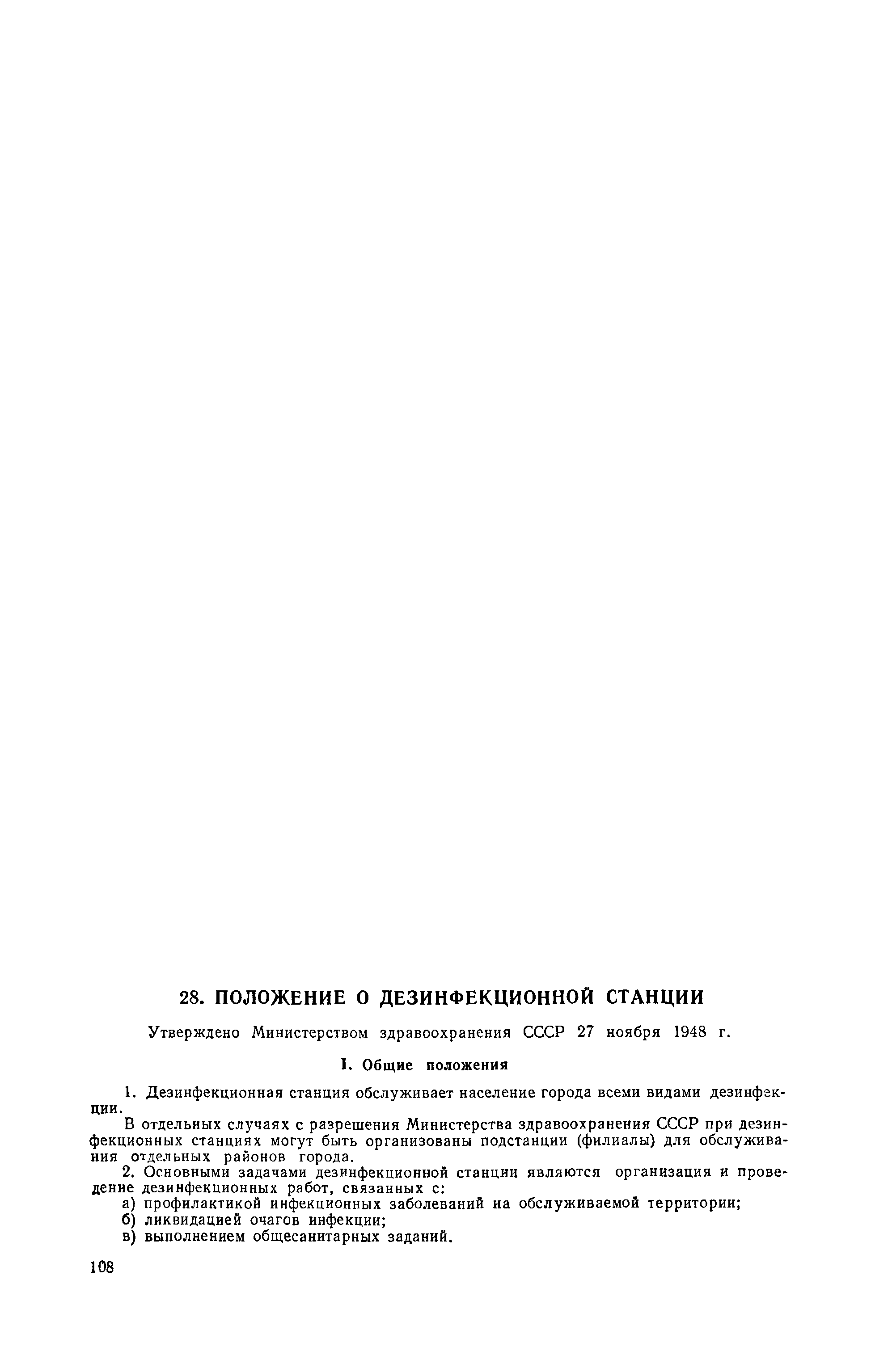 28. ПОЛОЖЕНИЕ О ДЕЗИНФЕКЦИОННОЙ СТАНЦИИ

Утверждено Министерством здравоохранения СССР 27 ноября 1948 г.

I. Общие положения

1. Дезинфекционная станция обслуживает население города всеми видами дезинфекции.

В отдельных случаях с разрешения Министерства здравоохранения СССР при дезинфекционных станциях могут быть организованы подстанции (филиалы) для обслуживания отдельных районов города.

2. Основными задачами дезинфекционной станции являются организация и проведение дезинфекционных работ, связанных с:

а) профилактикой инфекционных заболеваний на обслуживаемой территории;

б) ликвидацией очагов инфекции;

в) выполнением общесанитарных заданий.

108